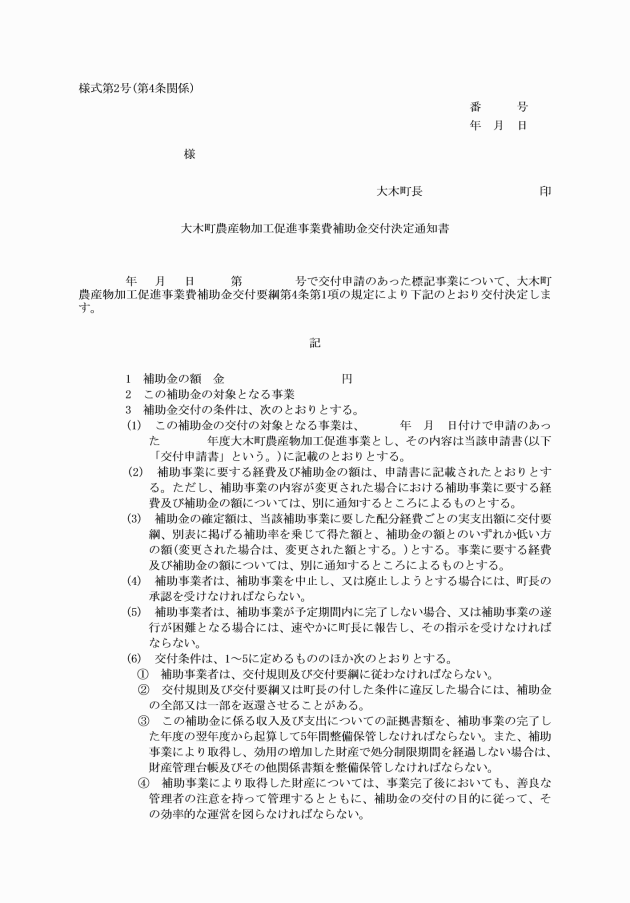 様式第2号(第4条関係)

番　　号
年　月　日

様

大木町長　　　　　　　印

大木町農産物加工促進事業費補助金交付決定通知書

年　月　日　　第　　　号で交付申請のあった標記事業について、大木町農産物加工促進事業費補助金交付要綱第4条第1項の規定により下記のとおり交付決定します。

記

1　補助金の額　金　　　　　　円
2　この補助金の対象となる事業
3　補助金交付の条件は、次のとおりとする。
(1)　この補助金の交付の対象となる事業は、　　年　月　日付けで申請のあった　　年度大木町農産物加工促進事業とし、その内容は当該申請書(以下「交付申請書」という。)に記載のとおりとする。
(2)　補助事業に要する経費及び補助金の額は、申請書に記載されたとおりとする。ただし、補助事業の内容が変更された場合における補助事業に要する経費及び補助金の額については、別に通知するところによるものとする。
(3)　補助金の確定額は、当該補助事業に要した配分経費ごとの実支出額に交付要綱、別表に掲げる補助率を乗じて得た額と、補助金の額とのいずれか低い方の額(変更された場合は、変更された額とする。)とする。事業に要する経費及び補助金の額については、別に通知するところによるものとする。
(4)　補助事業者は、補助事業を中止し、又は廃止しようとする場合には、町長の承認を受けなければならない。
(5)　補助事業者は、補助事業が予定期間内に完了しない場合、又は補助事業の遂行が困難となる場合には、速やかに町長に報告し、その指示を受けなければならない。
(6)　交付条件は、1～5に定めるもののほか次のとおりとする。
①　補助事業者は、交付規則及び交付要綱に従わなければならない。
②　交付規則及び交付要綱又は町長の付した条件に違反した場合には、補助金の全部又は一部を返還させることがある。
③　この補助金に係る収入及び支出についての証拠書類を、補助事業の完了した年度の翌年度から起算して5年間整備保管しなければならない。また、補助事業により取得し、効用の増加した財産で処分制限期間を経過しない場合は、財産管理台帳及びその他関係書類を整備保管しなければならない。
④　補助事業により取得した財産については、事業完了後においても、善良な管理者の注意を持って管理するとともに、補助金の交付の目的に従って、その効率的な運営を図らなければならない。